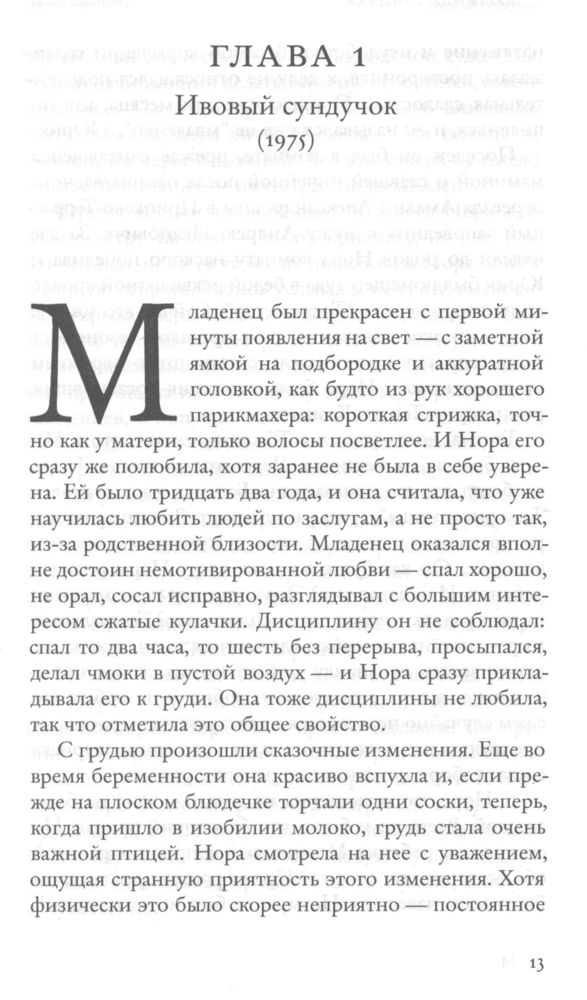 ГЛАВА 1
Ивовый сундучок
(1975)

Младенец был прекрасен с первой минуты появления на свет — с заметной ямкой на подбородке и аккуратной головкой, как будто из рук хорошего парикмахера: короткая стрижка, точно как у матери, только волосы посветлее. И Нора его сразу же полюбила, хотя заранее не была в себе уверена. Ей было тридцать два года, и она считала, что уже научилась любить людей по заслугам, а не просто так, из-за родственной близости. Младенец оказался вполне достоин немотивированной любви — спал хорошо, не орал, сосал исправно, разглядывал с большим интересом сжатые кулачки. Дисциплину он не соблюдал: спал то два часа, то шесть без перерыва, просыпался, делал чмоки в пустой воздух — и Нора сразу прикладывала его к груди. Она тоже дисциплины не любила, так что отметила это общее свойство.

С грудью произошли сказочные изменения. Еще во время беременности она красиво вспухла и, если прежде на плоском блюдечке торчали одни соски, теперь, когда пришло в изобилии молоко, грудь стала очень важной птицей. Нора смотрела на нее с уважением, ощущая странную приятность этого изменения. Хотя физически это было скорее неприятно — постоянное

13